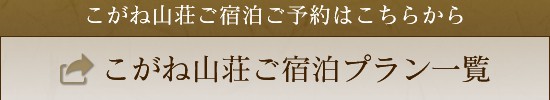 こがね山荘ご宿泊ご予約はこちらから

こがね山荘ご宿泊プラン一覧